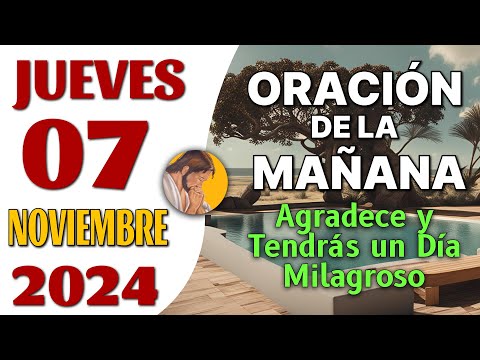 JUEVES
07
NOVIEMBRE
2024

ORACIÓN
DE LA
MAÑANA

Agradece y Tendrás un Día Milagroso